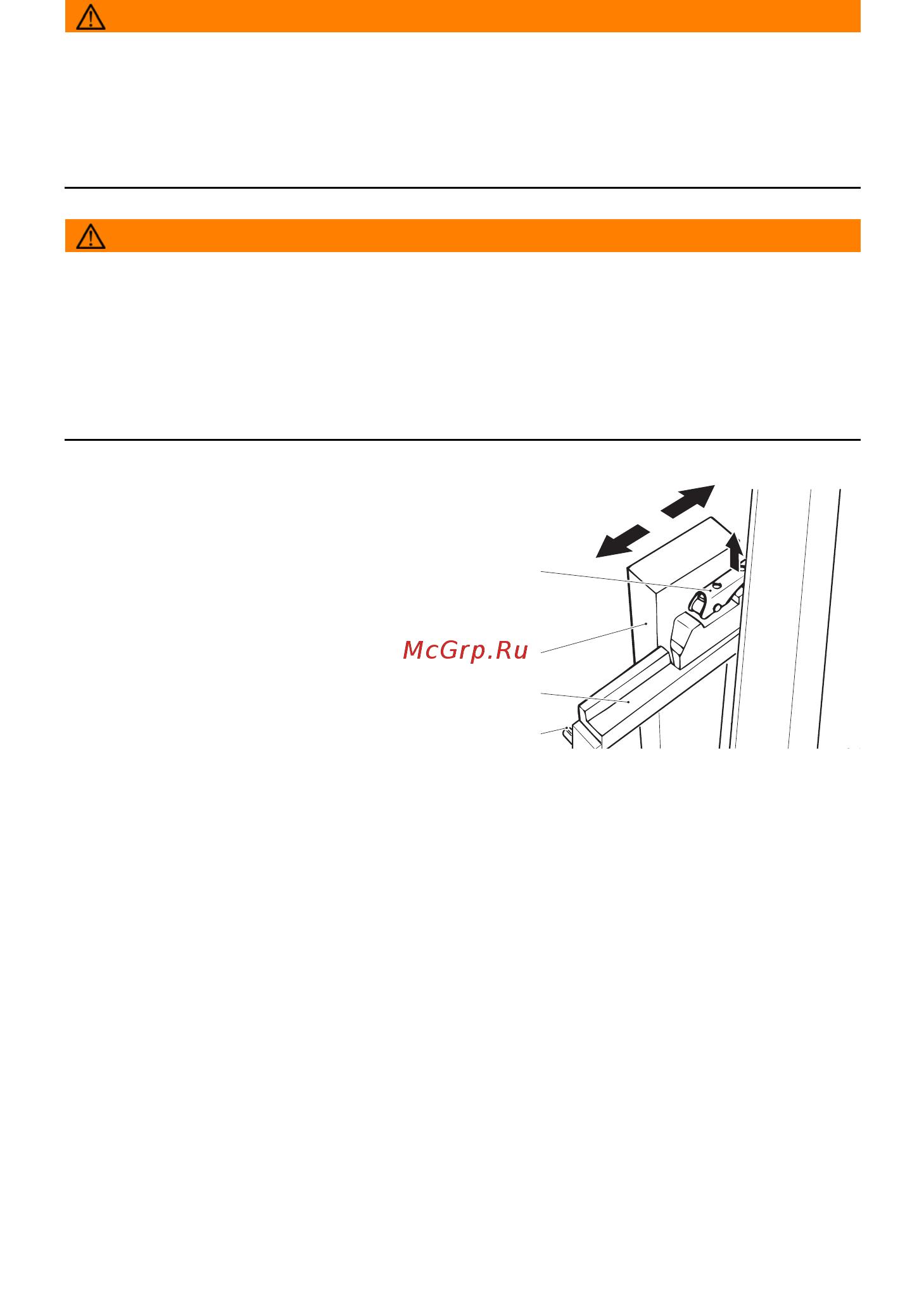 McGrp.Ru